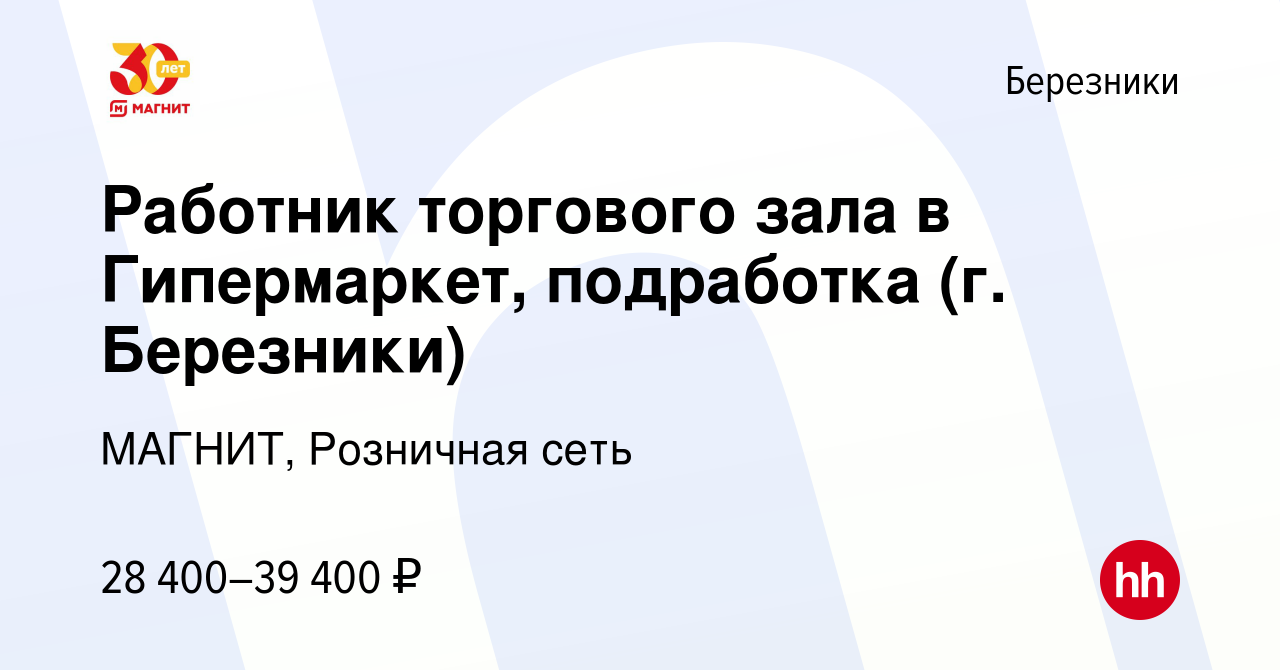 30 лет
МАГНИТ

Березники

Работник торгового зала в Гипермаркет, подработка (г. Березники)

МАГНИТ, Розничная сеть

28 400–39 400 ₽

hh